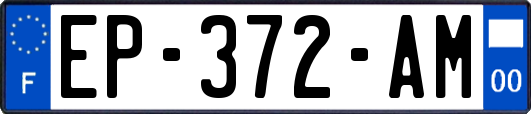 F
EP-372-AM
00